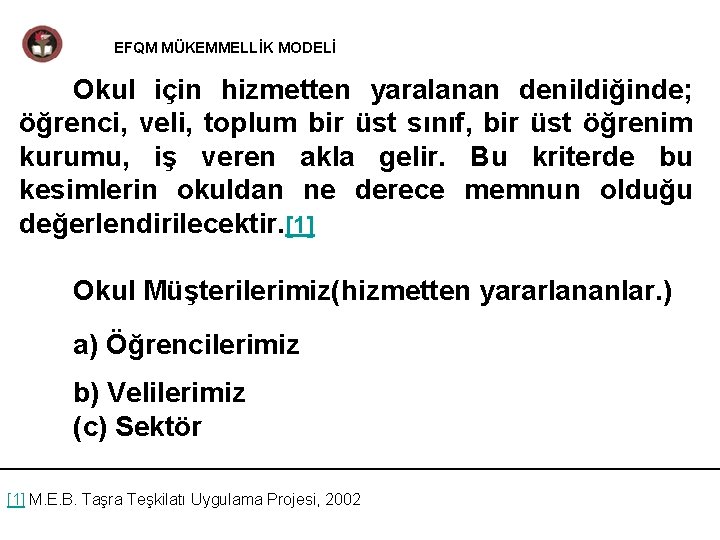 EFQM MÜKEMMELLİK MODELİ

Okul için hizmetten yaralanan denildiğinde; öğrenci, veli, toplum bir üst sınıf, bir üst öğrenim kurumu, iş veren akla gelir. Bu kriterde bu kesimlerin okuldan ne derece memnun olduğu değerlendirilecektir.[1]

Okul Müşterilerimiz(hizmetten yararlananlar.)

a) Öğrencilerimiz

b) Velilerimiz
(c) Sektör

[1] M.E.B. Taşra Teşkilatı Uygulama Projesi, 2002